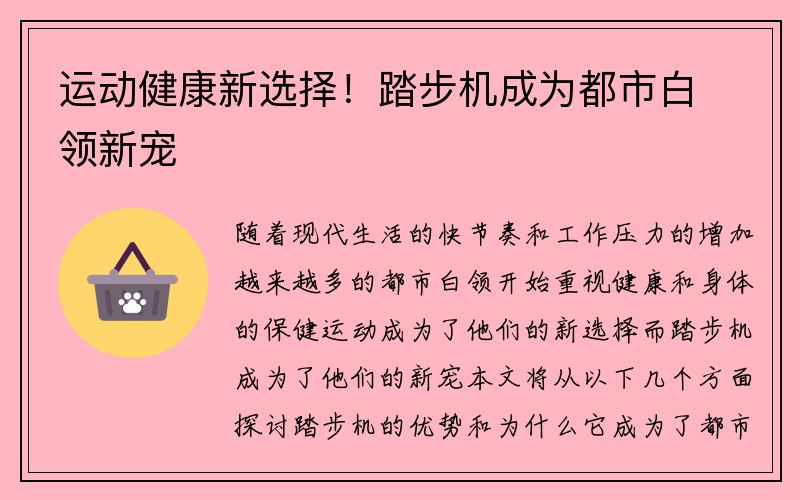 运动健康新选择！踏步机成为都市白领新宠

随着现代生活的快节奏和工作压力的增加越来越多的都市白领开始重视健康和身体的保健运动成为了他们的新选择而踏步机成为了他们的新宠本文将从以下几个方面探讨踏步机的优势和为什么它成为了都市